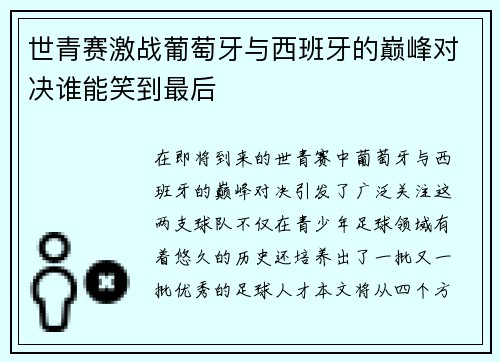 世青赛激战葡萄牙与西班牙的巅峰对决谁能笑到最后

在即将到来的世青赛中葡萄牙与西班牙的巅峰对决引发了广泛关注这两支球队不仅在青少年足球领域有着悠久的历史还培养出了一批又一批优秀的足球人才本文将从四个方